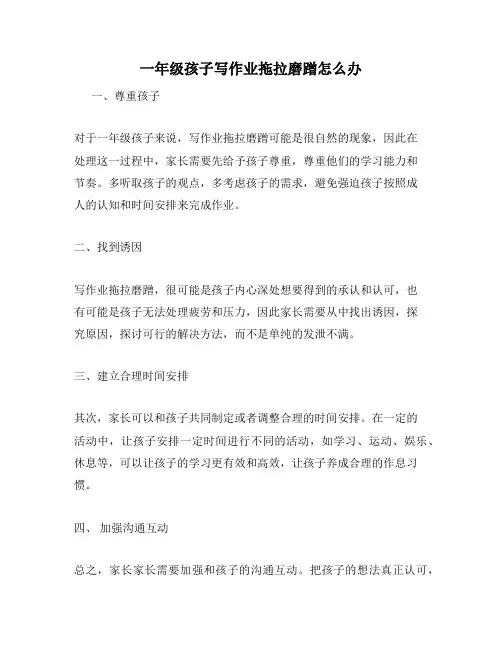 一年级孩子写作业拖拉磨蹭怎么办

一、尊重孩子

对于一年级孩子来说，写作业拖拉磨蹭可能是很自然的现象，因此在处理这一过程中，家长需要先给予孩子尊重，尊重他们的学习能力和节奏。多听取孩子的观点，多考虑孩子的需求，避免强迫孩子按照成人的认知和时间安排来完成作业。

二、找到诱因

写作业拖拉磨蹭，很可能是孩子内心深处想要得到的承认和认可，也有可能是孩子无法处理疲劳和压力，因此家长需要从中找出诱因，探究原因，探讨可行的解决方法，而不是单纯的发泄不满。

三、建立合理时间安排

其次，家长可以和孩子共同制定或者调整合理的时间安排。在一定的活动中，让孩子安排一定时间进行不同的活动，如学习、运动、娱乐、休息等，可以让孩子的学习更有效和高效，让孩子养成合理的作息习惯。

四、 加强沟通互动

总之，家长家长需要加强和孩子的沟通互动。把孩子的想法真正认可，